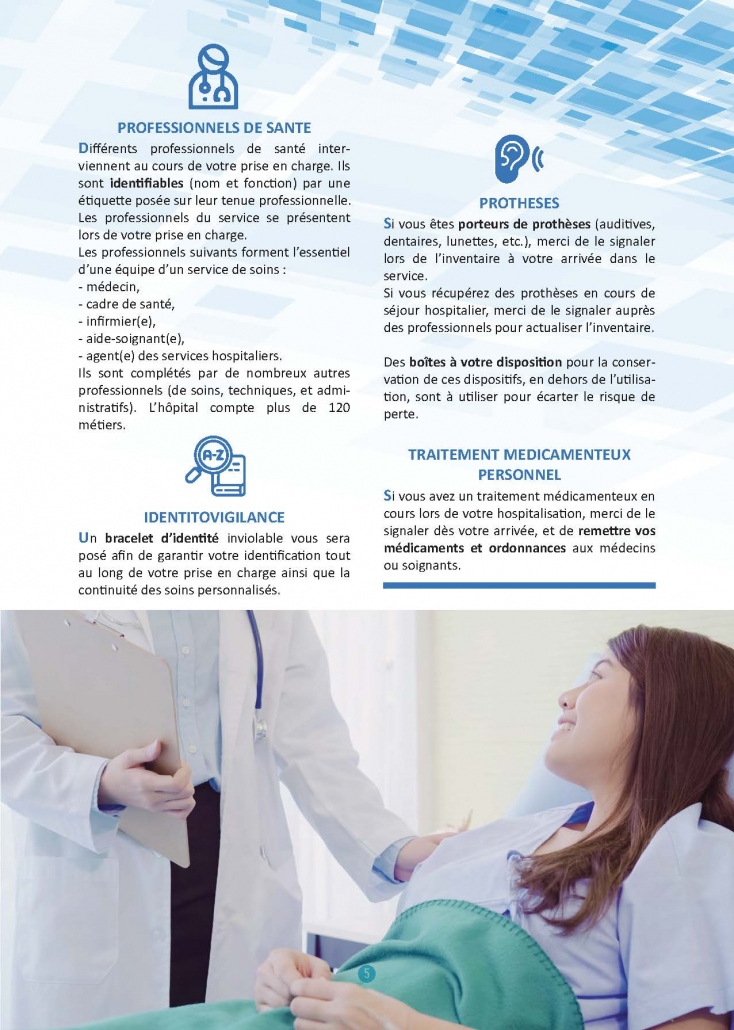 PROFESSIONNELS DE SANTE

Différents professionnels de santé interviennent au cours de votre prise en charge. Ils sont identifiables (nom et fonction) par une étiquette posée sur leur tenue professionnelle. Les professionnels du service se présentent lors de votre prise en charge.
Les professionnels suivants forment l'essentiel d'une équipe d'un service de soins :
- médecin,
- cadre de santé,
- infirmier(e),
- aide-soignant(e),
- agent(e) des services hospitaliers.
Ils sont complétés par de nombreux autres professionnels (de soins, techniques, et administratifs). L'hôpital compte plus de 120 métiers.

A-Z

IDENTITOVIGILANCE

Un bracelet d'identité inviolable vous sera posé afin de garantir votre identification tout au long de votre prise en charge ainsi que la continuité des soins personnalisés.

PROTHESES

Si vous êtes porteurs de prothèses (auditives, dentaires, lunettes, etc.), merci de le signaler lors de l'inventaire à votre arrivée dans le service.
Si vous récupérez des prothèses en cours de séjour hospitalier, merci de le signaler auprès des professionnels pour actualiser l'inventaire.

Des boîtes à votre disposition pour la conservation de ces dispositifs, en dehors de l'utilisation, sont à utiliser pour écarter le risque de perte.

TRAITEMENT MEDICAMENTEUX PERSONNEL

Si vous avez un traitement médicamenteux en cours lors de votre hospitalisation, merci de le signaler dès votre arrivée, et de remettre vos médicaments et ordonnances aux médecins ou soignants.

5